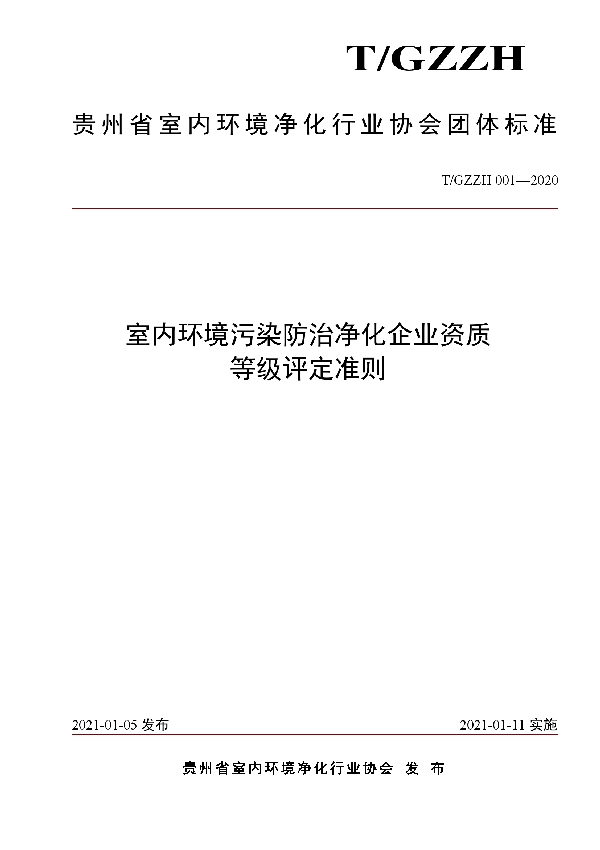 T/GZZH

贵州省室内环境净化行业协会团体标准

T/GZZH 001—2020

室内环境污染防治净化企业资质等级评定准则

2021-01-05 发布

2021-01-11 实施

贵州省室内环境净化行业协会 发 布